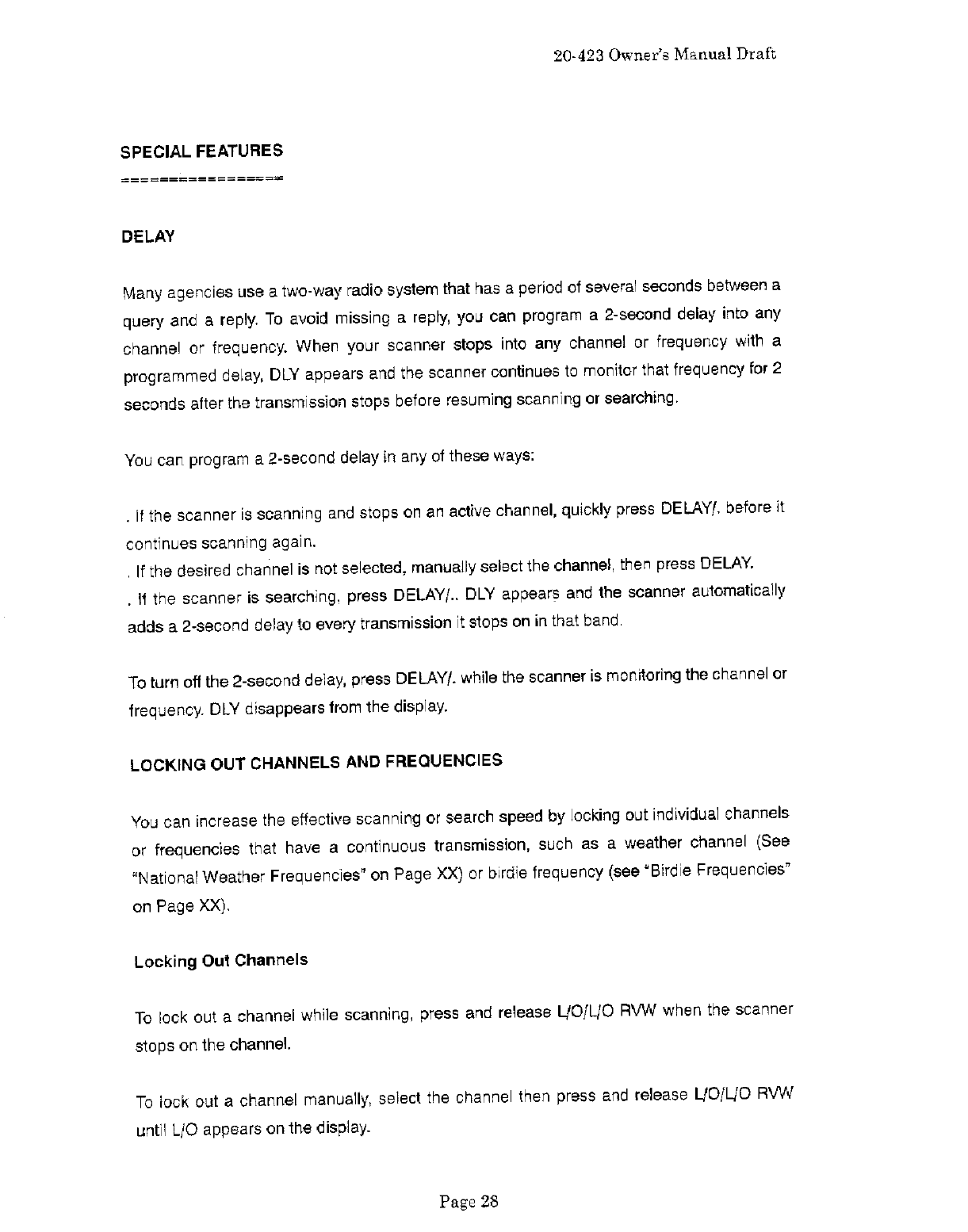 20-423 Owner's Manual Draft

SPECIAL FEATURES
================

DELAY

Many agencies use a two-way radio system that has a period of several seconds between a query and a reply. To avoid missing a reply, you can program a 2-second delay into any channel or frequency. When your scanner stops into any channel or frequency with a programmed delay, DLY appears and the scanner continues to monitor that frequency for 2 seconds after the transmission stops before resuming scanning or searching.

You can program a 2-second delay in any of these ways:

. If the scanner is scanning and stops on an active channel, quickly press DELAY/. before it continues scanning again.
. If the desired channel is not selected, manually select the channel, then press DELAY.
. If the scanner is searching, press DELAY/.. DLY appears and the scanner automatically adds a 2-second delay to every transmission it stops on in that band.

To turn off the 2-second delay, press DELAY/. while the scanner is monitoring the channel or frequency. DLY disappears from the display.

LOCKING OUT CHANNELS AND FREQUENCIES

You can increase the effective scanning or search speed by locking out individual channels or frequencies that have a continuous transmission, such as a weather channel (See "National Weather Frequencies" on Page XX) or birdie frequency (see "Birdie Frequencies" on Page XX).

Locking Out Channels

To lock out a channel while scanning, press and release L/O/L/O RVW when the scanner stops on the channel.

To lock out a channel manually, select the channel then press and release L/O/L/O RVW until L/O appears on the display.

Page 28